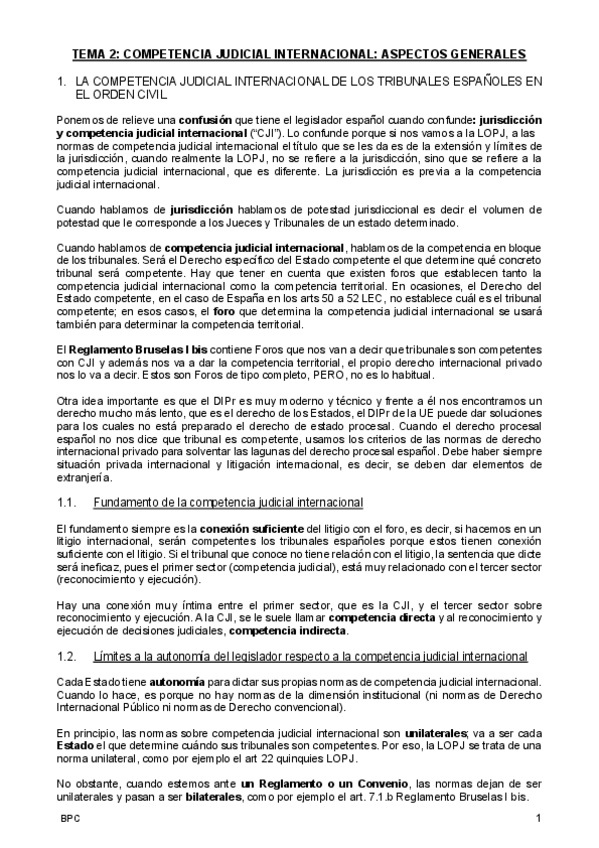 TEMA 2: COMPETENCIA JUDICIAL INTERNACIONAL: ASPECTOS GENERALES

1. LA COMPETENCIA JUDICIAL INTERNACIONAL DE LOS TRIBUNALES ESPAÑOLES EN EL ORDEN CIVIL

Ponemos de relieve una confusión que tiene el legislador español cuando confunde: jurisdicción y competencia judicial internacional ("CJI"). Lo confunde porque si nos vamos a la LOPJ, a las normas de competencia judicial internacional el título que se les da es de la extensión y límites de la jurisdicción, cuando realmente la LOPJ, no se refiere a la jurisdicción, sino que se refiere a la competencia judicial internacional, que es diferente. La jurisdicción es previa a la competencia judicial internacional.

Cuando hablamos de jurisdicción hablamos de potestad jurisdiccional es decir el volumen de potestad que le corresponde a los Jueces y Tribunales de un estado determinado.

Cuando hablamos de competencia judicial internacional, hablamos de la competencia en bloque de los tribunales. Será el Derecho específico del Estado competente el que determine qué concreto tribunal será competente. Hay que tener en cuenta que existen foros que establecen tanto la competencia judicial internacional como la competencia territorial. En ocasiones, el Derecho del Estado competente, en el caso de España en los arts 50 a 52 LEC, no establece cuál es el tribunal competente; en esos casos, el foro que determina la competencia judicial internacional se usará también para determinar la competencia territorial.

El Reglamento Bruselas I bis contiene Foros que nos van a decir que tribunales son competentes con CJI y además nos va a dar la competencia territorial, el propio derecho internacional privado nos lo va a decir. Estos son Foros de tipo completo, PERO, no es lo habitual.

Otra idea importante es que el DIPr es muy moderno y técnico y frente a él nos encontramos un derecho mucho más lento, que es el derecho de los Estados, el DIPr de la UE puede dar soluciones para los cuales no está preparado el derecho de estado procesal. Cuando el derecho procesal español no nos dice que tribunal es competente, usamos los criterios de las normas de derecho internacional privado para solventar las lagunas del derecho procesal español. Debe haber siempre situación privada internacional y litigación internacional, es decir, se deben dar elementos de extranjería.

1.1. Fundamento de la competencia judicial internacional

El fundamento siempre es la conexión suficiente del litigio con el foro, es decir, si hacemos en un litigio internacional, serán competentes los tribunales españoles porque estos tienen conexión suficiente con el litigio. Si el tribunal que conoce no tiene relación con el litigio, la sentencia que dicte será ineficaz, pues el primer sector (competencia judicial), está muy relacionado con el tercer sector (reconocimiento y ejecución).

Hay una conexión muy íntima entre el primer sector, que es la CJI, y el tercer sector sobre reconocimiento y ejecución. A la CJI, se le suele llamar competencia directa y al reconocimiento y ejecución de decisiones judiciales, competencia indirecta.

1.2. Límites a la autonomía del legislador respecto a la competencia judicial internacional

Cada Estado tiene autonomía para dictar sus propias normas de competencia judicial internacional. Cuando lo hace, es porque no hay normas de la dimensión institucional (ni normas de Derecho Internacional Público ni normas de Derecho convencional).

En principio, las normas sobre competencia judicial internacional son unilaterales; va a ser cada Estado el que determine cuándo sus tribunales son competentes. Por eso, la LOPJ se trata de una norma unilateral, como por ejemplo el art 22 quinquies LOPJ.

No obstante, cuando estemos ante un Reglamento o un Convenio, las normas dejan de ser unilaterales y pasan a ser bilaterales, como por ejemplo el art. 7.1.b Reglamento Bruselas I bis.

BPC 1